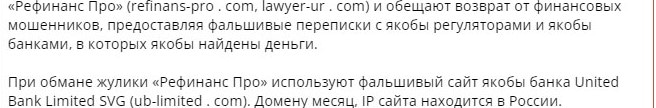 «Рефинанс Про» (refinans-pro . com, lawyer-ur . com) и обещают возврат от финансовых мошенников, предоставляя фальшивые переписки с якобы регуляторами и якобы банками, в которых якобы найдены деньги.

При обмане жулики «Рефинанс Про» используют фальшивый сайт якобы банка United Bank Limited SVG (ub-limited . com). Домену месяц, IP сайта находится в России.